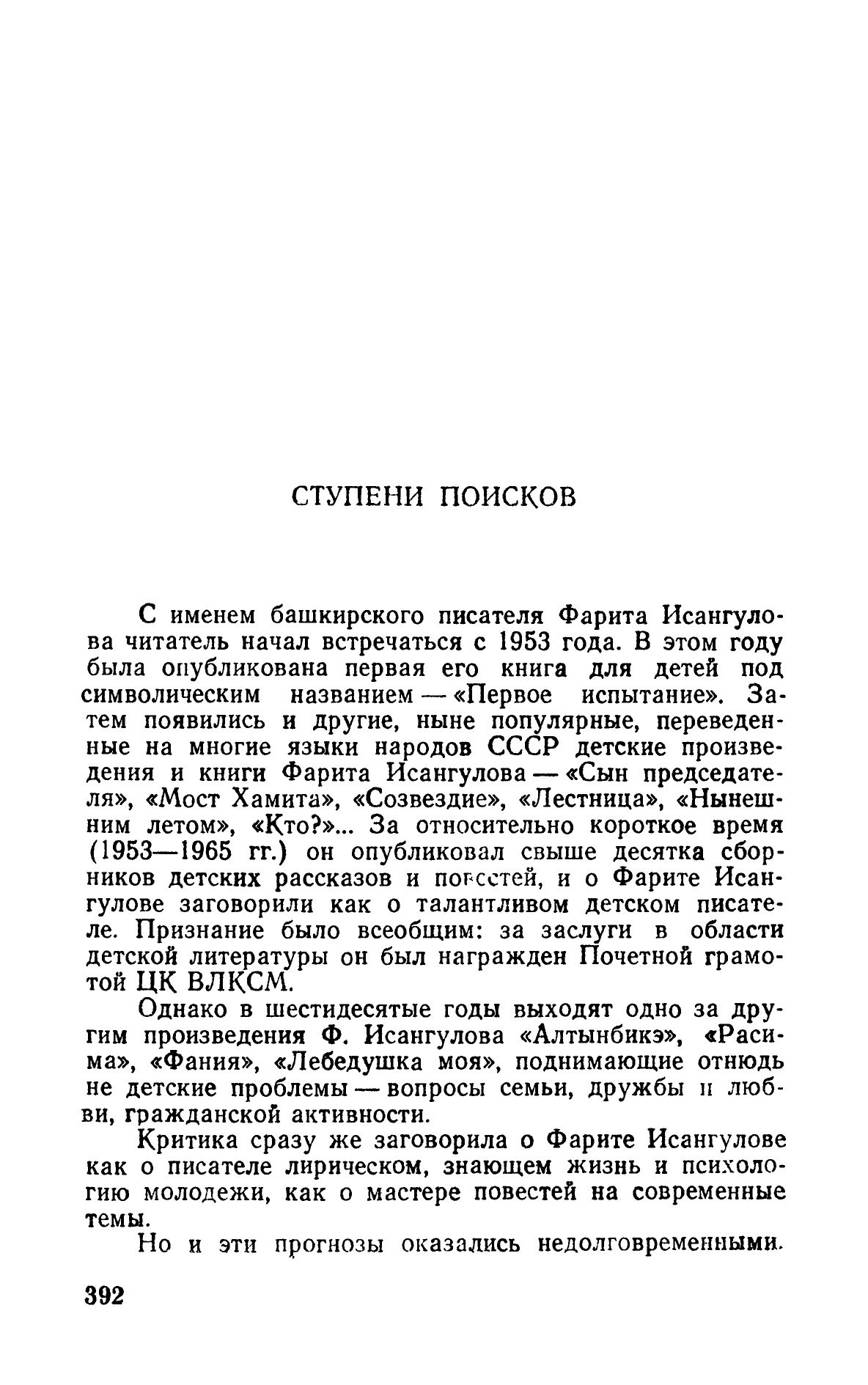 СТУПЕНИ ПОИСКОВ

С именем башкирского писателя Фарита Исангулова читатель начал встречаться с 1953 года. В этом году была опубликована первая его книга для детей под символическим названием — «Первое испытание». Затем появились и другие, ныне популярные, переведенные на многие языки народов СССР детские произведения и книги Фарита Исангулова — «Сын председателя», «Мост Хамита», «Созвездие», «Лестница», «Нынешним летом», «Кто?»... За относительно короткое время (1953—1965 гг.) он опубликовал свыше десятка сборников детских рассказов и повестей, и о Фарите Исангулове заговорили как о талантливом детском писателе. Признание было всеобщим: за заслуги в области детской литературы он был награжден Почетной грамотой ЦК ВЛКСМ.

Однако в шестидесятые годы выходят одно за другим произведения Ф. Исангулова «Алтынбикэ», «Расима», «Фания», «Лебедушка моя», поднимающие отнюдь не детские проблемы — вопросы семьи, дружбы и любви, гражданской активности.

Критика сразу же заговорила о Фарите Исангулове как о писателе лирическом, знающем жизнь и психологию молодежи, как о мастере повестей на современные темы.

Но и эти прогнозы оказались недолговременными.

392